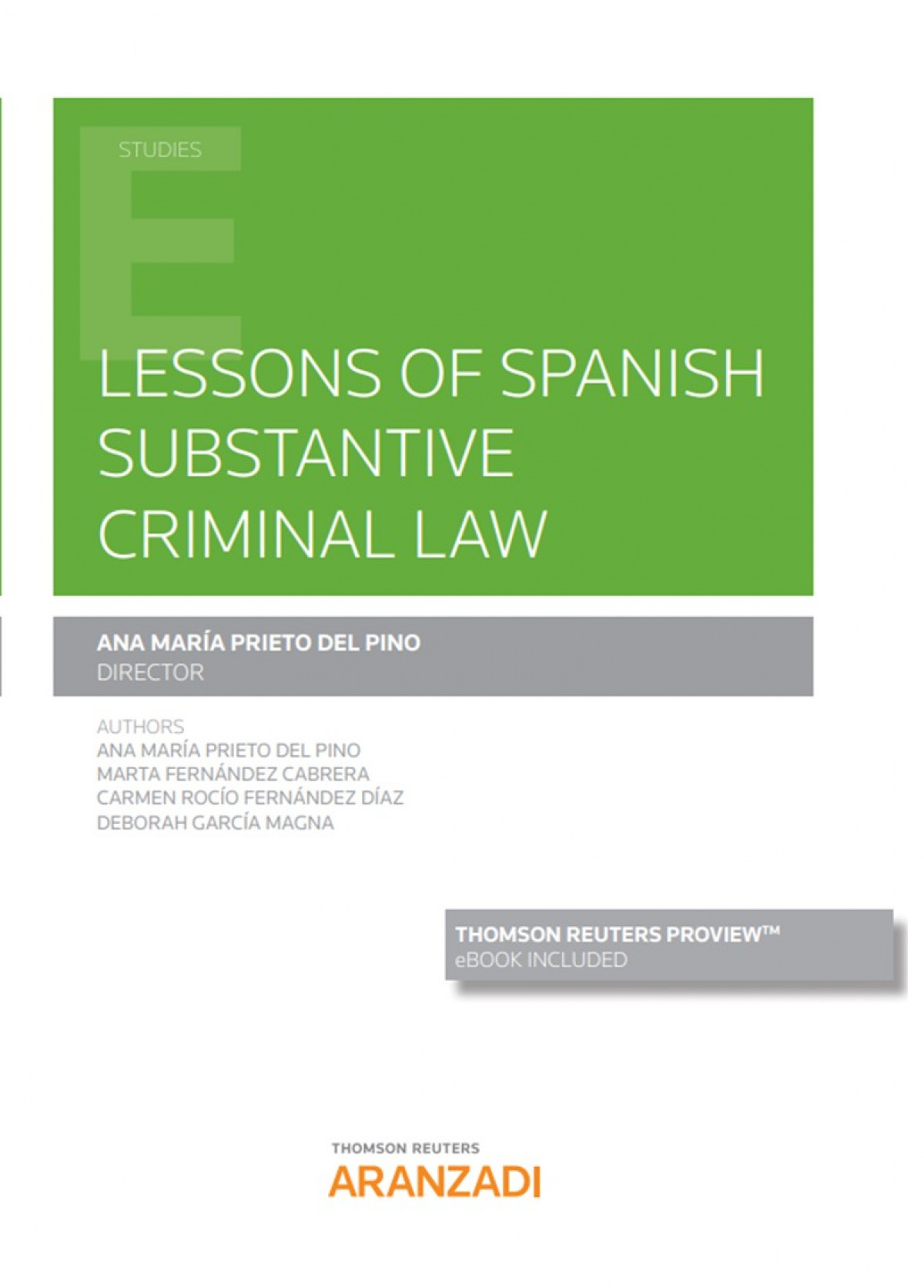 STUDIES

LESSONS OF SPANISH SUBSTANTIVE CRIMINAL LAW

ANA MARÍA PRIETO DEL PINO
DIRECTOR

AUTHORS
ANA MARÍA PRIETO DEL PINO
MARTA FERNÁNDEZ CABRERA
CARMEN ROCÍO FERNÁNDEZ DÍAZ
DEBORAH GARCÍA MAGNA

THOMSON REUTERS PROVIEW™
eBOOK INCLUDED

THOMSON REUTERS
ARANZADI